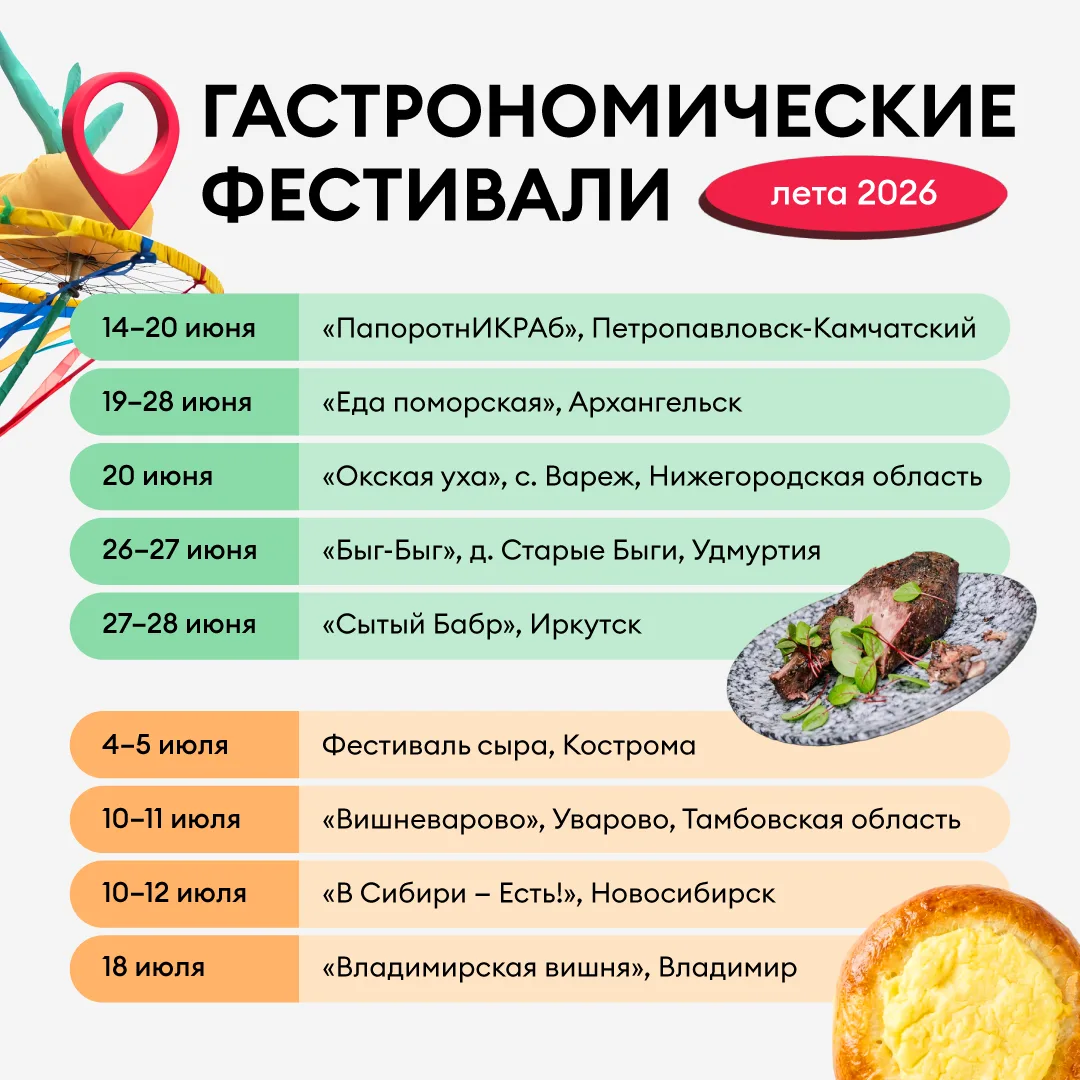 ГАСТРОНОМИЧЕСКИЕ ФЕСТИВАЛИ

лета 2026

| | |
|---|---|
| 14–20 июня | «ПапоротнИКРАб», Петропавловск-Камчатский |
| 19–28 июня | «Еда поморская», Архангельск |
| 20 июня | «Окская уха», с. Вареж, Нижегородская область |
| 26–27 июня | «Быг-Быг», д. Старые Быги, Удмуртия |
| 27–28 июня | «Сытый Бабр», Иркутск |

| | |
|---|---|
| 4–5 июля | Фестиваль сыра, Кострома |
| 10–11 июля | «Вишневарово», Уварово, Тамбовская область |
| 10–12 июля | «В Сибири – Есть!», Новосибирск |
| 18 июля | «Владимирская вишня», Владимир |